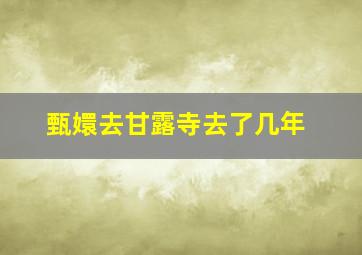 甄嬛去甘露寺去了几年